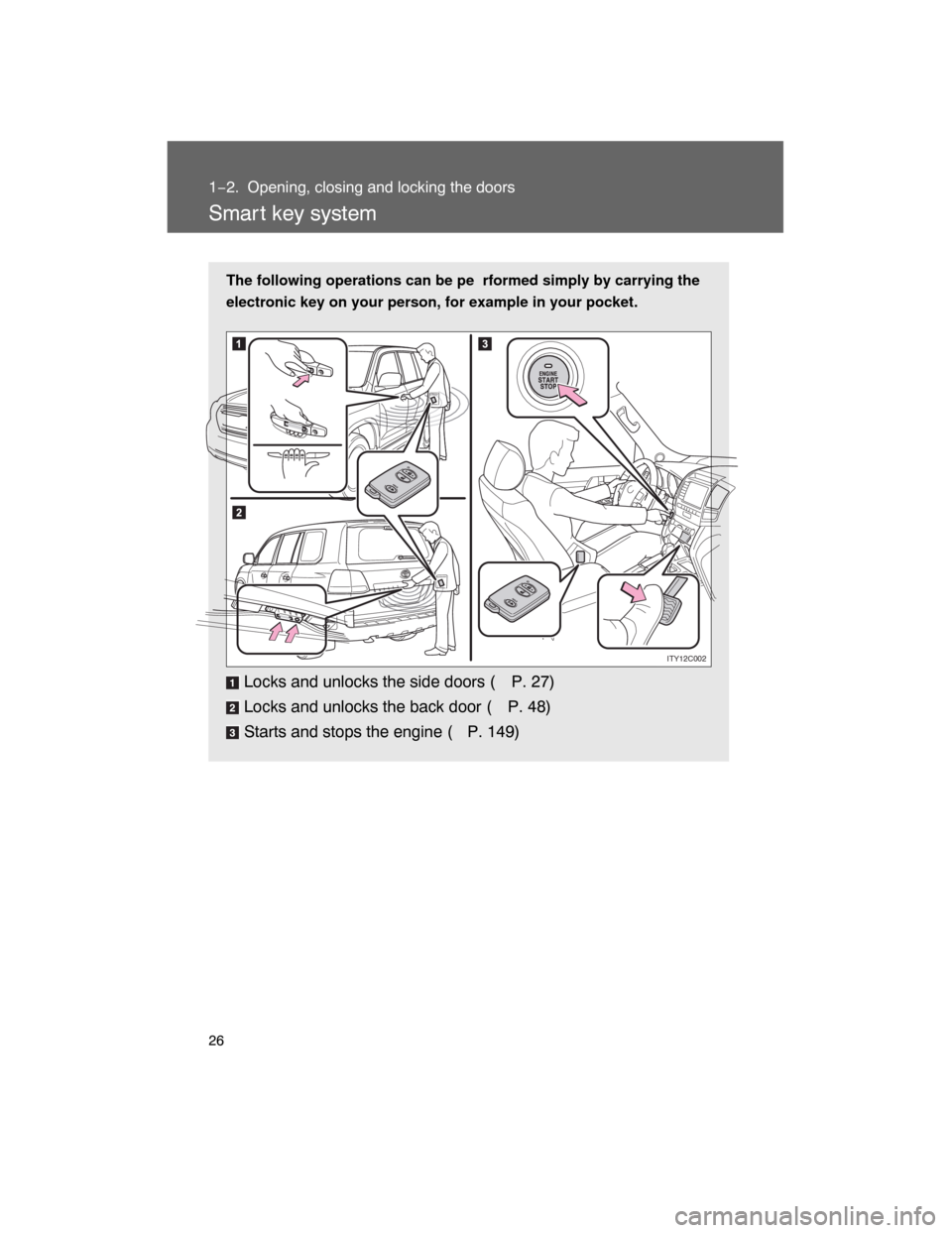 1-2. Opening, closing and locking the doors

Smart key system

The following operations can be pe rformed simply by carrying the electronic key on your person, for example in your pocket.

1

3

ENGINE START STOP

2

ITY12C002

1 Locks and unlocks the side doors ( P. 27)

2 Locks and unlocks the back door ( P. 48)

3 Starts and stops the engine ( P. 149)

26

carmanualsonline.info